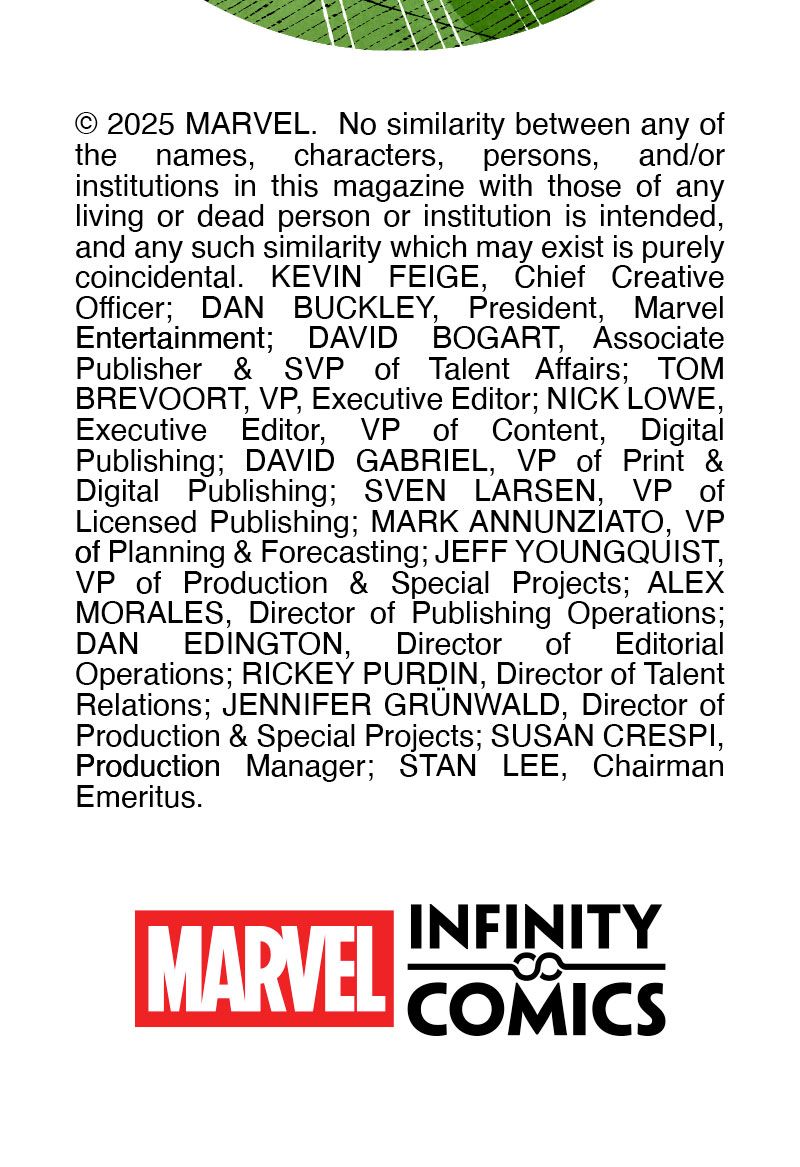 © 2025 MARVEL. No similarity between any of the names, characters, persons, and/or institutions in this magazine with those of any living or dead person or institution is intended, and any such similarity which may exist is purely coincidental. KEVIN FEIGE, Chief Creative Officer; DAN BUCKLEY, President, Marvel Entertainment; DAVID BOGART, Associate Publisher & SVP of Talent Affairs; TOM BREVOORT, VP, Executive Editor; NICK LOWE, Executive Editor, VP of Content, Digital Publishing; DAVID GABRIEL, VP of Print & Digital Publishing; SVEN LARSEN, VP of Licensed Publishing; MARK ANNUNZIATO, VP of Planning & Forecasting; JEFF YOUNGQUIST, VP of Production & Special Projects; ALEX MORALES, Director of Publishing Operations; DAN EDINGTON, Director of Editorial Operations; RICKEY PURDIN, Director of Talent Relations; JENNIFER GRÜNWALD, Director of Production & Special Projects; SUSAN CRESPI, Production Manager; STAN LEE, Chairman Emeritus.

MARVEL INFINITY COMICS